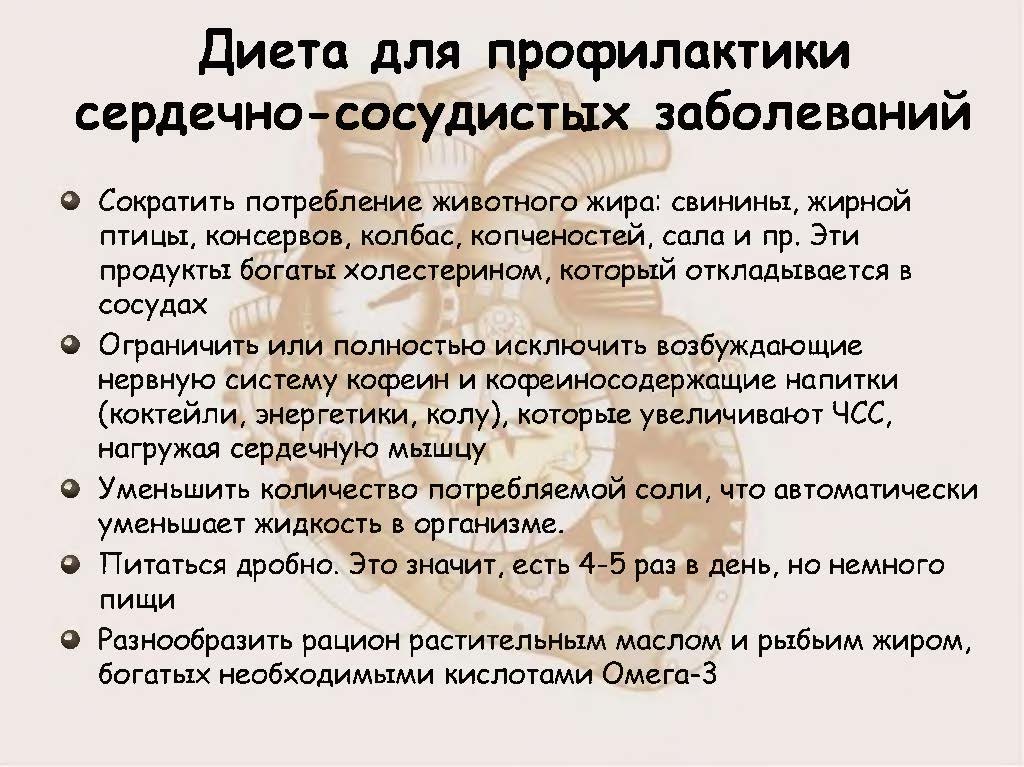 Диета для профилактики сердечно-сосудистых заболеваний

Сократить потребление животного жира: свинины, жирной птицы, консервов, колбас, копченостей, сала и пр. Эти продукты богаты холестерином, который откладывается в сосудах

Ограничить или полностью исключить возбуждающие нервную систему кофеин и кофеиносодержащие напитки (коктейли, энергетики, колу), которые увеличивают ЧСС, нагружая сердечную мышцу

Уменьшить количество потребляемой соли, что автоматически уменьшает жидкость в организме.

Питаться дробно. Это значит, есть 4-5 раз в день, но немного пищи

Разнообразить рацион растительным маслом и рыбьим жиром, богатых необходимыми кислотами Омега-3